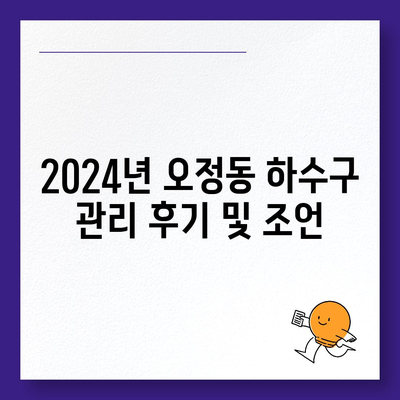 2024년 오정동 하수구 관리 후기 및 조언